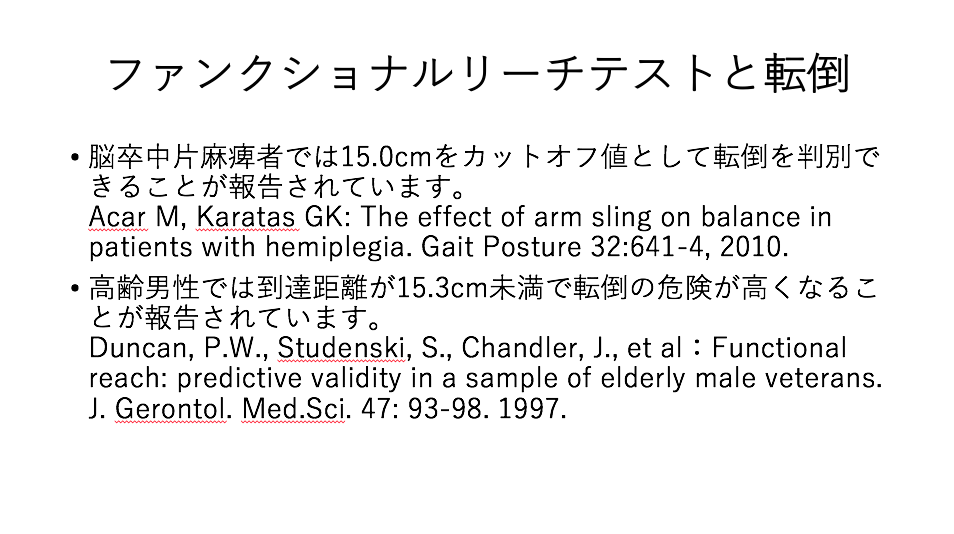 ファンクショナルリーチテストと転倒

• 脳卒中片麻痺者では15.0cmをカットオフ値として転倒を判別できることが報告されています。
Acar M, Karatas GK: The effect of arm sling on balance in patients with hemiplegia. Gait Posture 32:641-4, 2010.

• 高齢男性では到達距離が15.3cm未満で転倒の危険が高くなることが報告されています。
Duncan, P.W., Studenski, S., Chandler, J., et al：Functional reach: predictive validity in a sample of elderly male veterans. J. Gerontol. Med.Sci. 47: 93-98. 1997.